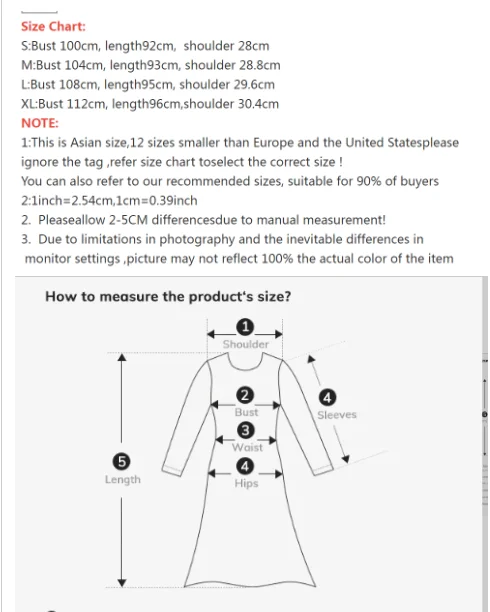 Size Chart:
S:Bust 100cm, length92cm, shoulder 28cm
M:Bust 104cm, length93cm, shoulder 28.8cm
L:Bust 108cm, length95cm, shoulder 29.6cm
XL:Bust 112cm, length96cm,shoulder 30.4cm
NOTE:
1:This is Asian size,12 sizes smaller than Europe and the United Statesplease ignore the tag ,refer size chart toselect the correct size !
You can also refer to our recommended sizes, suitable for 90% of buyers
2:1inch=2.54cm,1cm=0.39inch
2. Pleaseallow 2-5CM differencesdue to manual measurement!
3. Due to limitations in photography and the inevitable differences in monitor settings ,picture may not reflect 100% the actual color of the item

How to measure the product's size?
1 Shoulder
2 Bust
3 Waist
4 Hips
4 Sleeves
5 Length